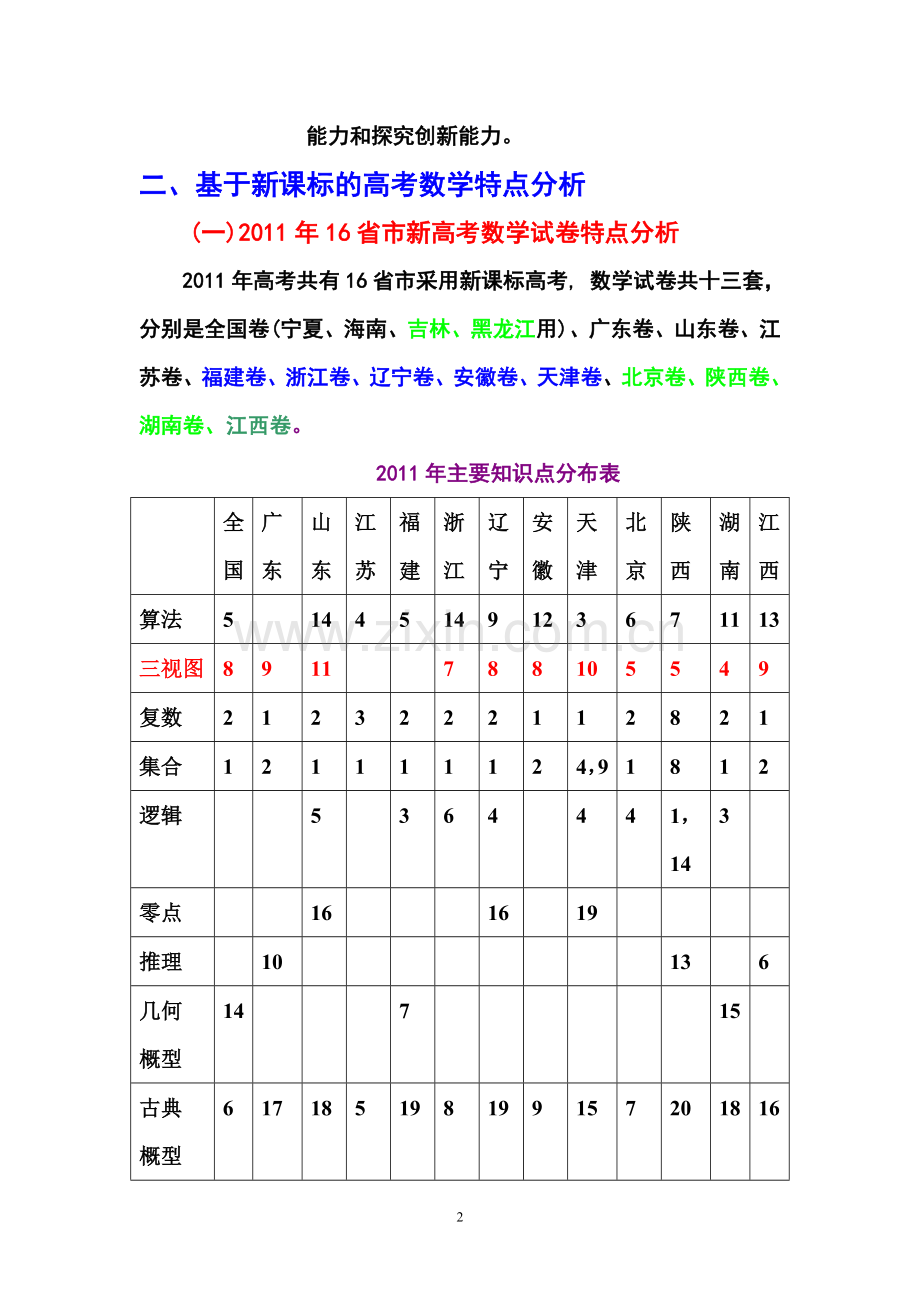 能力和探究创新能力。

二、基于新课标的高考数学特点分析

(一)2011年16省市新高考数学试卷特点分析

2011年高考共有16省市采用新课标高考，数学试卷共十三套，分别是全国卷(宁夏、海南、吉林、黑龙江用)、广东卷、山东卷、江苏卷、福建卷、浙江卷、辽宁卷、安徽卷、天津卷、北京卷、陕西卷、湖南卷、江西卷。

2011年主要知识点分布表

|  | 全国 | 广东 | 山东 | 江苏 | 福建 | 浙江 | 辽宁 | 安徽 | 天津 | 北京 | 陕西 | 湖南 | 江西 |
|---|---|---|---|---|---|---|---|---|---|---|---|---|---|
| 算法 | 5 |  | 14 | 4 | 5 | 14 | 9 | 12 | 3 | 6 | 7 | 11 | 13 |
| 三视图 | 8 | 9 | 11 |  |  | 7 | 8 | 8 | 10 | 5 | 5 | 4 | 9 |
| 复数 | 2 | 1 | 2 | 3 | 2 | 2 | 2 | 1 | 1 | 2 | 8 | 2 | 1 |
| 集合 | 1 | 2 | 1 | 1 | 1 | 1 | 1 | 2 | 4,9 | 1 | 8 | 1 | 2 |
| 逻辑 |  |  | 5 |  | 3 | 6 | 4 |  | 4 | 4 | 1，14 | 3 |  |
| 零点 |  |  | 16 |  |  |  | 16 |  | 19 |  |  |  |  |
| 推理 |  | 10 |  |  |  |  |  |  |  |  | 13 |  | 6 |
| 几何概型 | 14 |  |  |  | 7 |  |  |  |  |  |  | 15 |  |
| 古典概型 | 6 | 17 | 18 | 5 | 19 | 8 | 19 | 9 | 15 | 7 | 20 | 18 | 16 |

2

www.zixin.com.cn